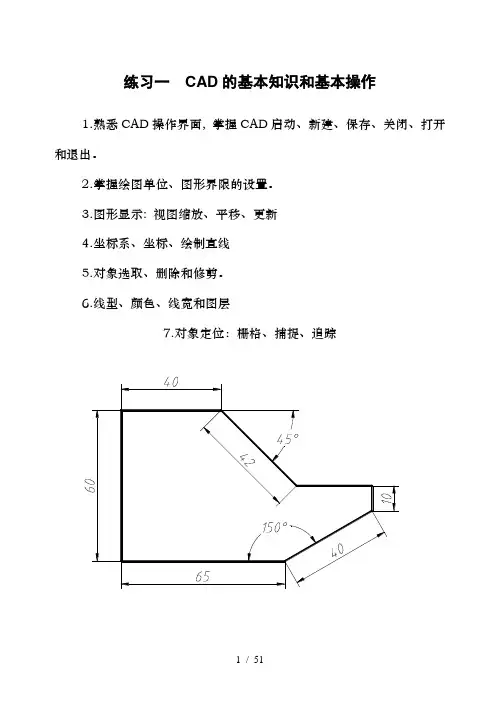 练习一　CAD的基本知识和基本操作

1.熟悉CAD操作界面，掌握CAD启动、新建、保存、关闭、打开和退出。

2.掌握绘图单位、图形界限的设置。

3.图形显示：视图缩放、平移、更新

4.坐标系、坐标、绘制直线

5.对象选取、删除和修剪。

6.线型、颜色、线宽和图层

7.对象定位：栅格、捕捉、追踪

40

45°

42

60

10

150°

40

65

1 / 51